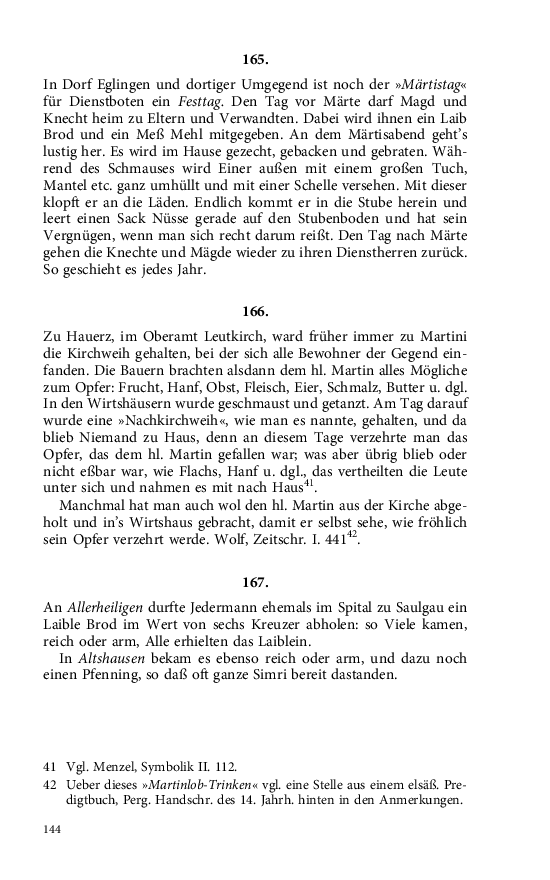 165.

In Dorf Eglingen und dortiger Umgegend ist noch der »Märtistag« für Dienstboten ein Festtag. Den Tag vor Märte darf Magd und Knecht heim zu Eltern und Verwandten. Dabei wird ihnen ein Laib Brod und ein Meß Mehl mitgegeben. An dem Märtisabend geht's lustig her. Es wird im Hause gezecht, gebacken und gebraten. Während des Schmauses wird Einer außen mit einem großen Tuch, Mantel etc. ganz umhüllt und mit einer Schelle versehen. Mit dieser klopft er an die Läden. Endlich kommt er in die Stube herein und leert einen Sack Nüsse gerade auf den Stubenboden und hat sein Vergnügen, wenn man sich recht darum reißt. Den Tag nach Märte gehen die Knechte und Mägde wieder zu ihren Dienstherren zurück. So geschieht es jedes Jahr.

166.

Zu Hauerz, im Oberamt Leutkirch, ward früher immer zu Martini die Kirchweih gehalten, bei der sich alle Bewohner der Gegend einfanden. Die Bauern brachten alsdann dem hl. Martin alles Mögliche zum Opfer: Frucht, Hanf, Obst, Fleisch, Eier, Schmalz, Butter u. dgl. In den Wirtshäusern wurde geschmaust und getanzt. Am Tag darauf wurde eine »Nachkirchweih«, wie man es nannte, gehalten, und da blieb Niemand zu Haus, denn an diesem Tage verzehrte man das Opfer, das dem hl. Martin gefallen war; was aber übrig blieb oder nicht eßbar war, wie Flachs, Hanf u. dgl., das vertheilten die Leute unter sich und nahmen es mit nach Haus$^{41}$.

Manchmal hat man auch wol den hl. Martin aus der Kirche abgeholt und in's Wirtshaus gebracht, damit er selbst sehe, wie fröhlich sein Opfer verzehrt werde. Wolf, Zeitschr. I. 441$^{42}$.

167.

An Allerheiligen durfte Jedermann ehemals im Spital zu Saulgau ein Laible Brod im Wert von sechs Kreuzer abholen: so Viele kamen, reich oder arm, Alle erhielten das Laiblein.

In Altshausen bekam es ebenso reich oder arm, und dazu noch einen Pfenning, so daß oft ganze Simri bereit dastanden.

41 Vgl. Menzel, Symbolik II. 112.
42 Ueber dieses »Martinlob-Trinken« vgl. eine Stelle aus einem elsäß. Predigtbuch, Perg. Handschr. des 14. Jahrh. hinten in den Anmerkungen.

144